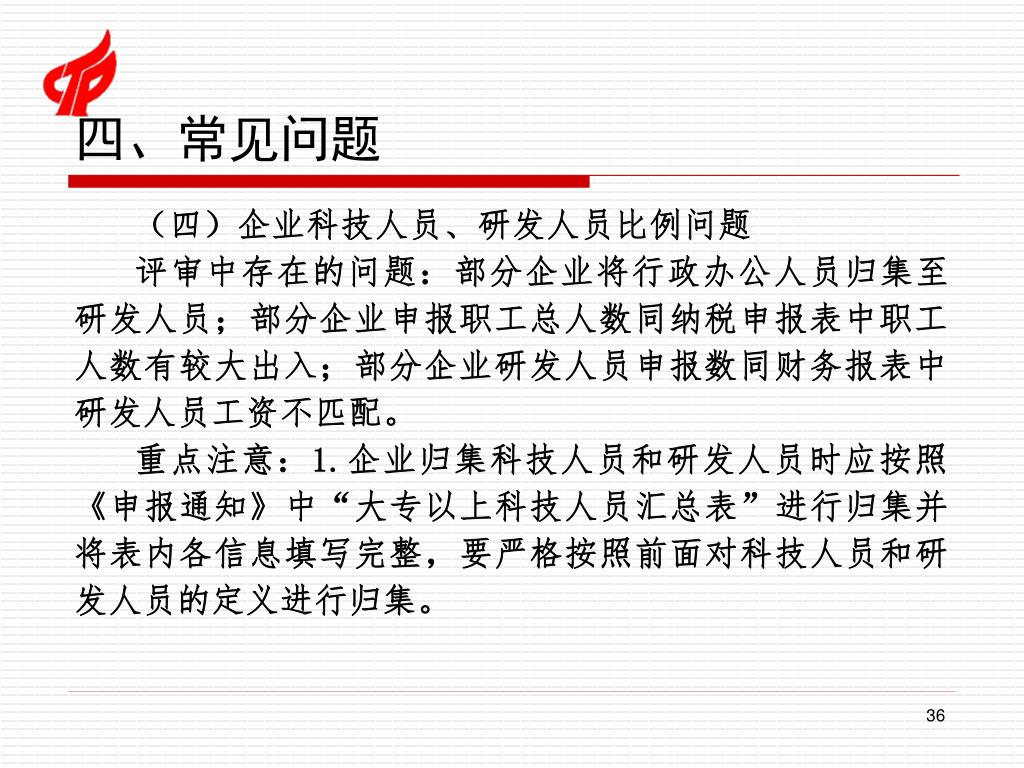 四、常见问题

（四）企业科技人员、研发人员比例问题

评审中存在的问题：部分企业将行政办公人员归集至研发人员；部分企业申报职工总人数同纳税申报表中职工人数有较大出入；部分企业研发人员申报数同财务报表中研发人员工资不匹配。

重点注意：1.企业归集科技人员和研发人员时应按照《申报通知》中“大专以上科技人员汇总表”进行归集并将表内各信息填写完整，要严格按照前面对科技人员和研发人员的定义进行归集。

36